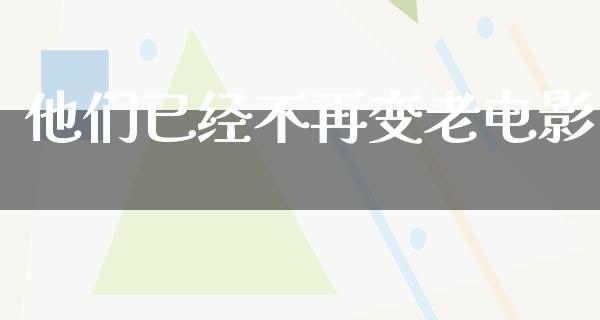 他们已经不再变老电影